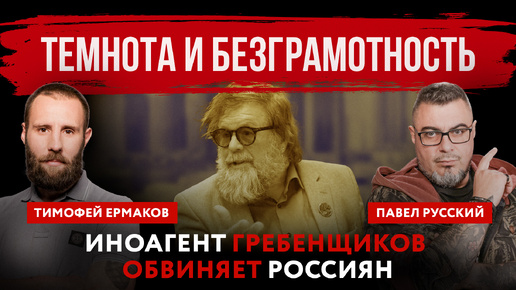 ТЕМНОТА И БЕЗГРАМОТНОСТЬ

ТИМОФЕЙ ЕРМАКОВ

ПАВЕЛ РУССКИЙ

ИНОАГЕНТ ГРЕБЕНЩИКОВ ОБВИНЯЕТ РОССИЯН